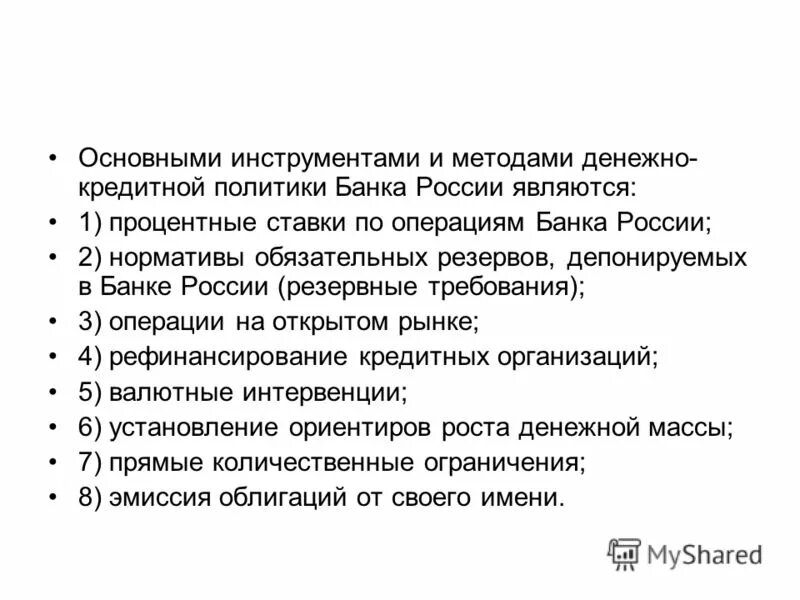 • Основными инструментами и методами денежно-кредитной политики Банка России являются:
• 1) процентные ставки по операциям Банка России;
• 2) нормативы обязательных резервов, депонируемых в Банке России (резервные требования);
• 3) операции на открытом рынке;
• 4) рефинансирование кредитных организаций;
• 5) валютные интервенции;
• 6) установление ориентиров роста денежной массы;
• 7) прямые количественные ограничения;
• 8) эмиссия облигаций от своего имени.

MyShared